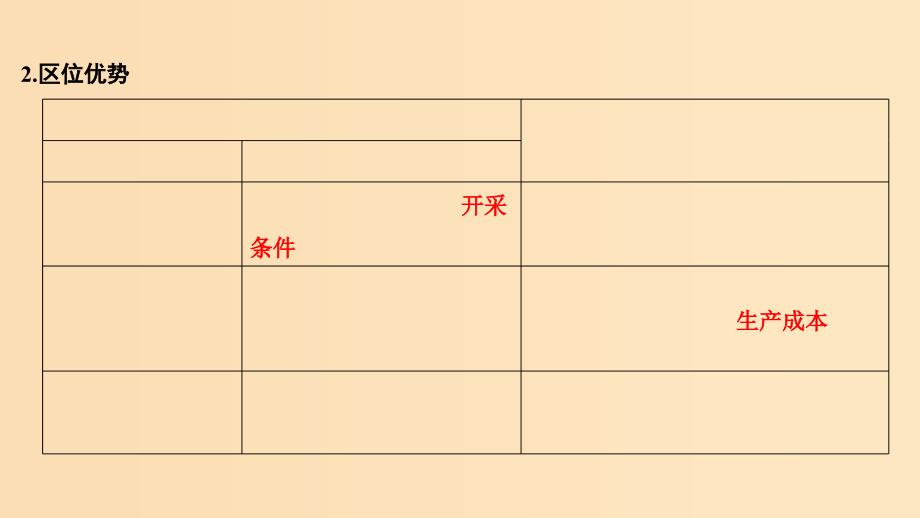 2.区位优势

| | | |
|---|---|---|
| | | |
| | 开采条件 | |
| | | 生产成本 |
| | | |